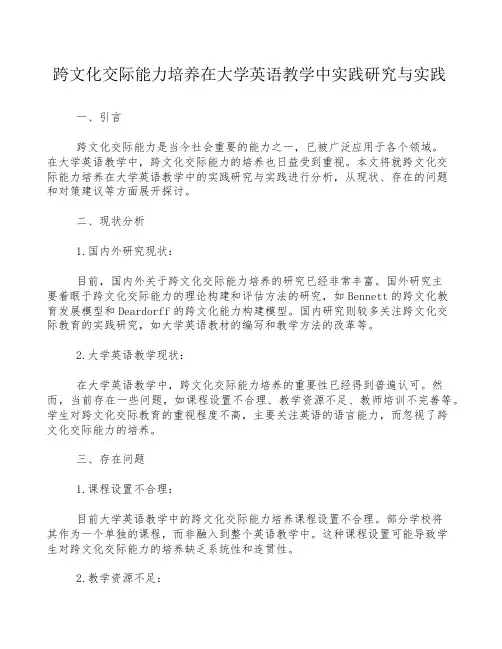 跨文化交际能力培养在大学英语教学中实践研究与实践

一、引言

跨文化交际能力是当今社会重要的能力之一，已被广泛应用于各个领域。在大学英语教学中，跨文化交际能力的培养也日益受到重视。本文将就跨文化交际能力培养在大学英语教学中的实践研究与实践进行分析，从现状、存在的问题和对策建议等方面展开探讨。

二、现状分析

1.国内外研究现状：

目前，国内外关于跨文化交际能力培养的研究已经非常丰富。国外研究主要着眼于跨文化交际能力的理论构建和评估方法的研究，如Bennett的跨文化教育发展模型和Deardorff的跨文化能力构建模型。国内研究则较多关注跨文化交际教育的实践研究，如大学英语教材的编写和教学方法的改革等。

2.大学英语教学现状：

在大学英语教学中，跨文化交际能力培养的重要性已经得到普遍认可。然而，当前存在一些问题，如课程设置不合理、教学资源不足、教师培训不完善等。学生对跨文化交际教育的重视程度不高，主要关注英语的语言能力，而忽视了跨文化交际能力的培养。

三、存在问题

1.课程设置不合理：

目前大学英语教学中的跨文化交际能力培养课程设置不合理。部分学校将其作为一个单独的课程，而非融入到整个英语教学中。这种课程设置可能导致学生对跨文化交际能力的培养缺乏系统性和连贯性。

2.教学资源不足：